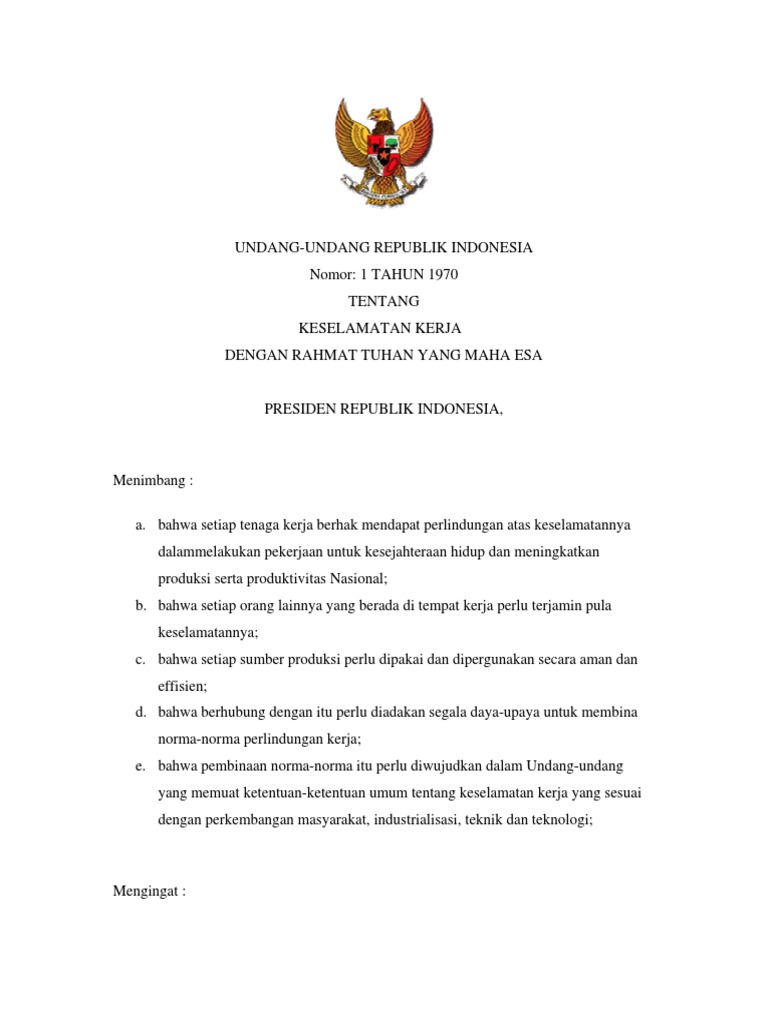 UNDANG-UNDANG REPUBLIK INDONESIA
Nomor: 1 TAHUN 1970
TENTANG
KESELAMATAN KERJA
DENGAN RAHMAT TUHAN YANG MAHA ESA

PRESIDEN REPUBLIK INDONESIA,

Menimbang :

a. bahwa setiap tenaga kerja berhak mendapat perlindungan atas keselamatannya dalammelakukan pekerjaan untuk kesejahteraan hidup dan meningkatkan produksi serta produktivitas Nasional;
b. bahwa setiap orang lainnya yang berada di tempat kerja perlu terjamin pula keselamatannya;
c. bahwa setiap sumber produksi perlu dipakai dan dipergunakan secara aman dan effisien;
d. bahwa berhubung dengan itu perlu diadakan segala daya-upaya untuk membina norma-norma perlindungan kerja;
e. bahwa pembinaan norma-norma itu perlu diwujudkan dalam Undang-undang yang memuat ketentuan-ketentuan umum tentang keselamatan kerja yang sesuai dengan perkembangan masyarakat, industrialisasi, teknik dan teknologi;

Mengingat :